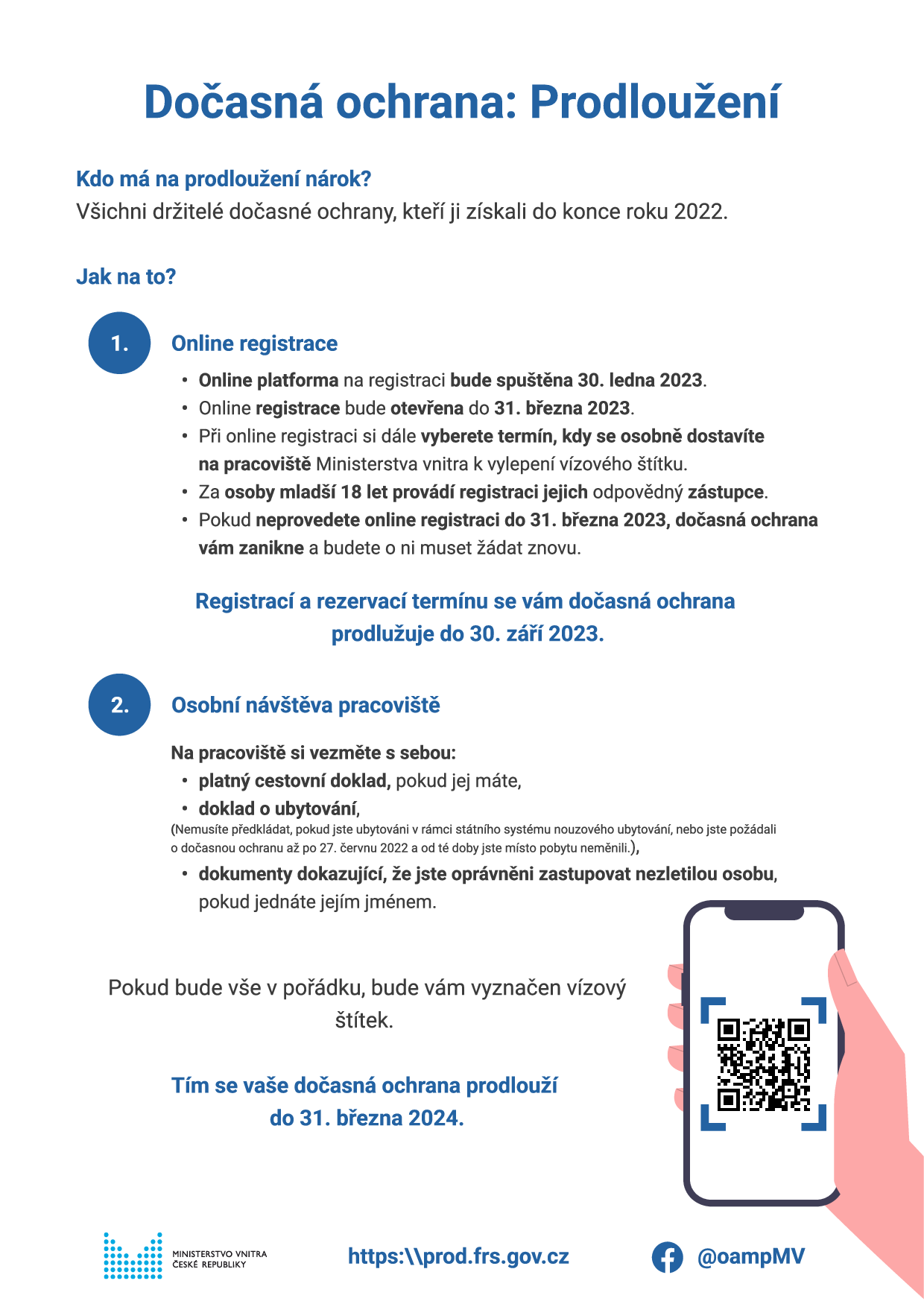 Dočasná ochrana: Prodloužení

Kdo má na prodloužení nárok?
Všichni držitelé dočasné ochrany, kteří ji získali do konce roku 2022.

Jak na to?

1.

Online registrace

• Online platforma na registraci bude spuštěna 30. ledna 2023.
• Online registrace bude otevřena do 31. března 2023.
• Při online registraci si dále vyberete termín, kdy se osobně dostavíte na pracoviště Ministerstva vnitra k vylepení vízového štítku.
• Za osoby mladší 18 let provádí registraci jejich odpovědný zástupce.
• Pokud neprovedete online registraci do 31. března 2023, dočasná ochrana vám zanikne a budete o ni muset žádat znovu.

Registrací a rezervací termínu se vám dočasná ochrana prodlužuje do 30. září 2023.

2.

Osobní návštěva pracoviště

Na pracoviště si vezměte s sebou:
• platný cestovní doklad, pokud jej máte,
• doklad o ubytování,
(Nemusíte předkládat, pokud jste ubytováni v rámci státního systému nouzového ubytování, nebo jste požádali o dočasnou ochranu až po 27. červnu 2022 a od té doby jste místo pobytu neměnili.),
• dokumenty dokazující, že jste oprávněni zastupovat nezletilou osobu, pokud jednáte jejím jménem.

Pokud bude vše v pořádku, bude vám vyznačen vízový štítek.

Tím se vaše dočasná ochrana prodlouží do 31. března 2024.

MINISTERSTVO VNITRA ČESKÉ REPUBLIKY

https:\\prod.frs.gov.cz

@oampMV